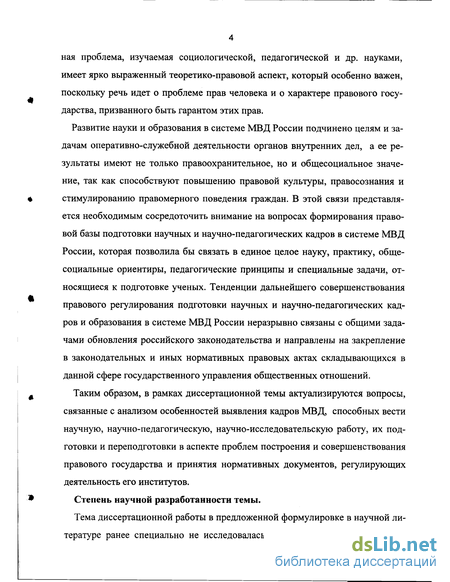 4

ная проблема, изучаемая социологической, педагогической и др. науками, имеет ярко выраженный теоретико-правовой аспект, который особенно важен, поскольку речь идет о проблеме прав человека и о характере правового государства, призванного быть гарантом этих прав.

Развитие науки и образования в системе МВД России подчинено целям и задачам оперативно-служебной деятельности органов внутренних дел, а ее результаты имеют не только правоохранительное, но и общесоциальное значение, так как способствуют повышению правовой культуры, правосознания и стимулированию правомерного поведения граждан. В этой связи представляется необходимым сосредоточить внимание на вопросах формирования правовой базы подготовки научных и научно-педагогических кадров в системе МВД России, которая позволила бы связать в единое целое науку, практику, общесоциальные ориентиры, педагогические принципы и специальные задачи, относящиеся к подготовке ученых. Тенденции дальнейшего совершенствования правового регулирования подготовки научных и научно-педагогических кадров и образования в системе МВД России неразрывно связаны с общими задачами обновления российского законодательства и направлены на закрепление в законодательных и иных нормативных правовых актах складывающихся в данной сфере государственного управления общественных отношений.

Таким образом, в рамках диссертационной темы актуализируются вопросы, связанные с анализом особенностей выявления кадров МВД, способных вести научную, научно-педагогическую, научно-исследовательскую работу, их подготовки и переподготовки в аспекте проблем построения и совершенствования правового государства и принятия нормативных документов, регулирующих деятельность его институтов.

Степень научной разработанности темы.

Тема диссертационной работы в предложенной формулировке в научной литературе ранее специально не исследовалась

dsLib.net
библиотека диссертаций